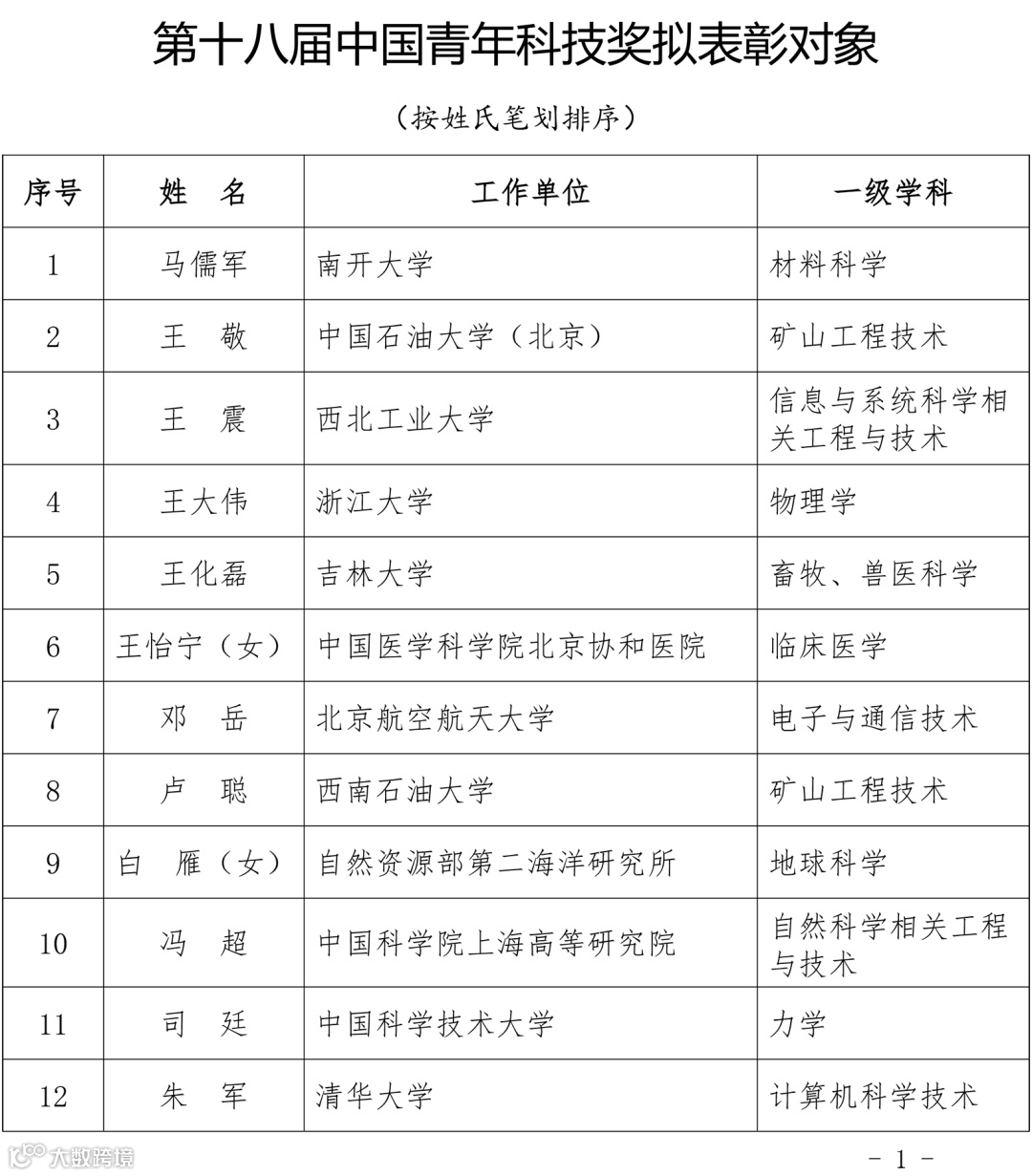 第十八届中国青年科技奖拟表彰对象

（按姓氏笔划排序）

| 序号 | 姓　名 | 工作单位 | 一级学科 |
|---|---|---|---|
| 1 | 马儒军 | 南开大学 | 材料科学 |
| 2 | 王　敬 | 中国石油大学（北京） | 矿山工程技术 |
| 3 | 王　震 | 西北工业大学 | 信息与系统科学相关工程与技术 |
| 4 | 王大伟 | 浙江大学 | 物理学 |
| 5 | 王化磊 | 吉林大学 | 畜牧、兽医科学 |
| 6 | 王怡宁（女） | 中国医学科学院北京协和医院 | 临床医学 |
| 7 | 邓　岳 | 北京航空航天大学 | 电子与通信技术 |
| 8 | 卢　聪 | 西南石油大学 | 矿山工程技术 |
| 9 | 白　雁（女） | 自然资源部第二海洋研究所 | 地球科学 |
| 10 | 冯　超 | 中国科学院上海高等研究院 | 自然科学相关工程与技术 |
| 11 | 司　廷 | 中国科学技术大学 | 力学 |
| 12 | 朱　军 | 清华大学 | 计算机科学技术 |

大数跨境

- 1 -